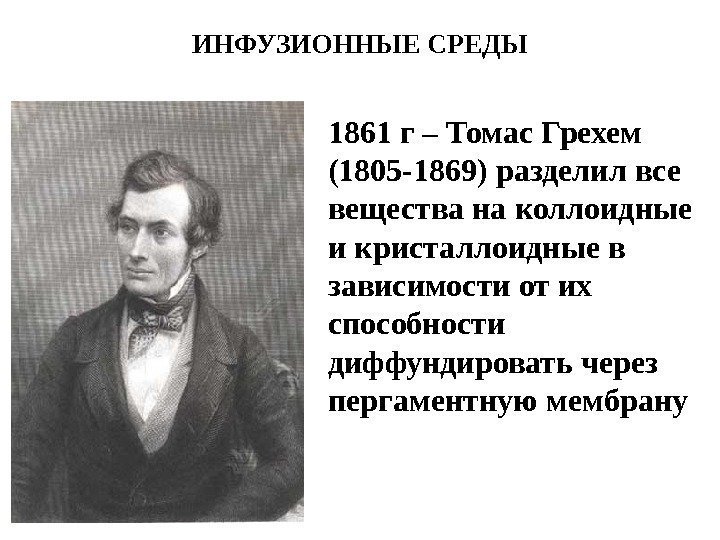 ИНФУЗИОННЫЕ СРЕДЫ

1861 г – Томас Грехем (1805-1869) разделил все вещества на коллоидные и кристаллоидные в зависимости от их способности диффундировать через пергаментную мембрану